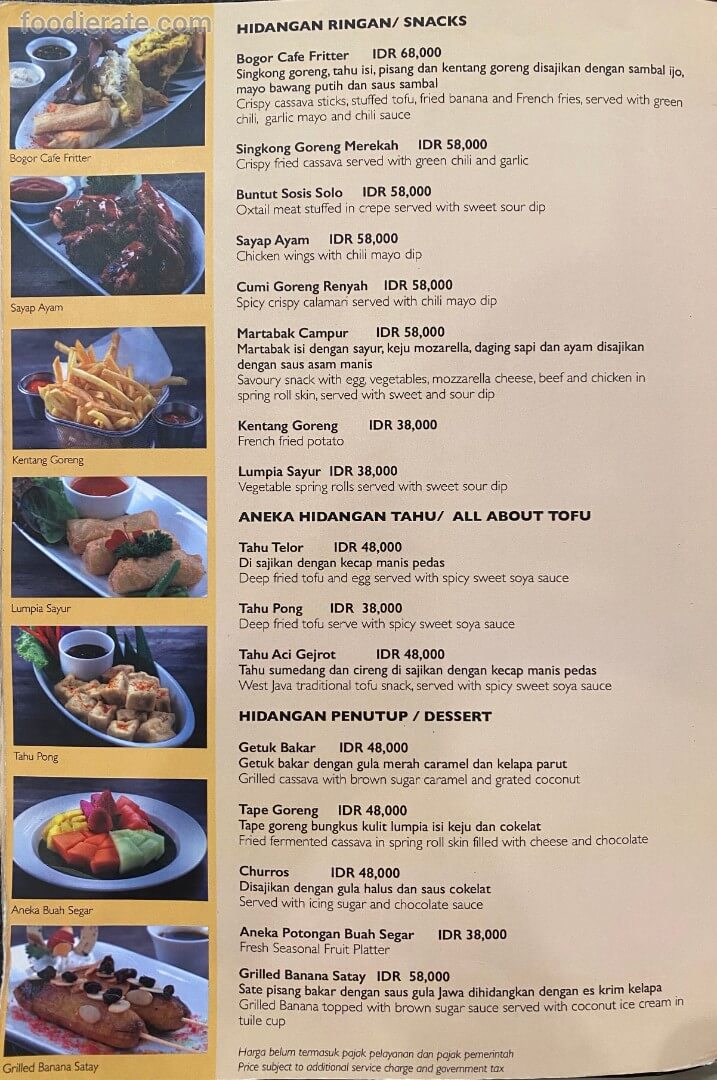 foodierate.com

Bogor Cafe Fritter

Sayap Ayam

Kentang Goreng

Lumpia Sayur

Tahu Pong

Aneka Buah Segar

Grilled Banana Satay

HIDANGAN RINGAN/ SNACKS

Bogor Cafe Fritter IDR 68,000
Singkong goreng, tahu isi, pisang dan kentang goreng disajikan dengan sambal ijo, mayo bawang putih dan saus sambal
Crispy cassava sticks, stuffed tofu, fried banana and French fries, served with green chili, garlic mayo and chili sauce

Singkong Goreng Merekah IDR 58,000
Crispy fried cassava served with green chili and garlic

Buntut Sosis Solo IDR 58,000
Oxtail meat stuffed in crepe served with sweet sour dip

Sayap Ayam IDR 58,000
Chicken wings with chili mayo dip

Cumi Goreng Renyah IDR 58,000
Spicy crispy calamari served with chili mayo dip

Martabak Campur IDR 58,000
Martabak isi dengan sayur, keju mozarella, daging sapi dan ayam disajikan dengan saus asam manis
Savoury snack with egg, vegetables, mozzarella cheese, beef and chicken in spring roll skin, served with sweet and sour dip

Kentang Goreng IDR 38,000
French fried potato

Lumpia Sayur IDR 38,000
Vegetable spring rolls served with sweet sour dip

ANEKA HIDANGAN TAHU/ ALL ABOUT TOFU

Tahu Telor IDR 48,000
Di sajikan dengan kecap manis pedas
Deep fried tofu and egg served with spicy sweet soya sauce

Tahu Pong IDR 38,000
Deep fried tofu serve with spicy sweet soya sauce

Tahu Aci Gejrot IDR 48,000
Tahu sumedang dan cireng di sajikan dengan kecap manis pedas
West Java traditional tofu snack, served with spicy sweet soya sauce

HIDANGAN PENUTUP / DESSERT

Getuk Bakar IDR 48,000
Getuk bakar dengan gula merah caramel dan kelapa parut
Grilled cassava with brown sugar caramel and grated coconut

Tape Goreng IDR 48,000
Tape goreng bungkus kulit lumpia isi keju dan cokelat
Fried fermented cassava in spring roll skin filled with cheese and chocolate

Churros IDR 48,000
Disajikan dengan gula halus dan saus cokelat
Served with icing sugar and chocolate sauce

Aneka Potongan Buah Segar IDR 38,000
Fresh Seasonal Fruit Platter

Grilled Banana Satay IDR 58,000
Sate pisang bakar dengan saus gula Jawa dihidangkan dengan es krim kelapa
Grilled Banana topped with brown sugar sauce served with coconut ice cream in tuile cup

Harga belum termasuk pajak pelayanan dan pajak pemerintah
Price subject to additional service charge and government tax